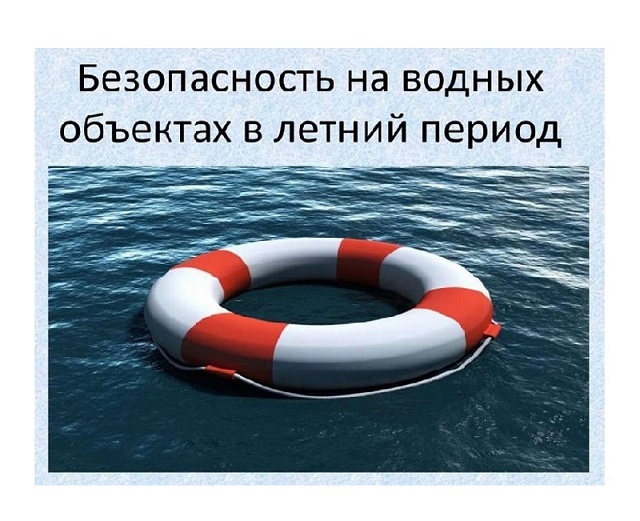 Безопасность на водных объектах в летний период